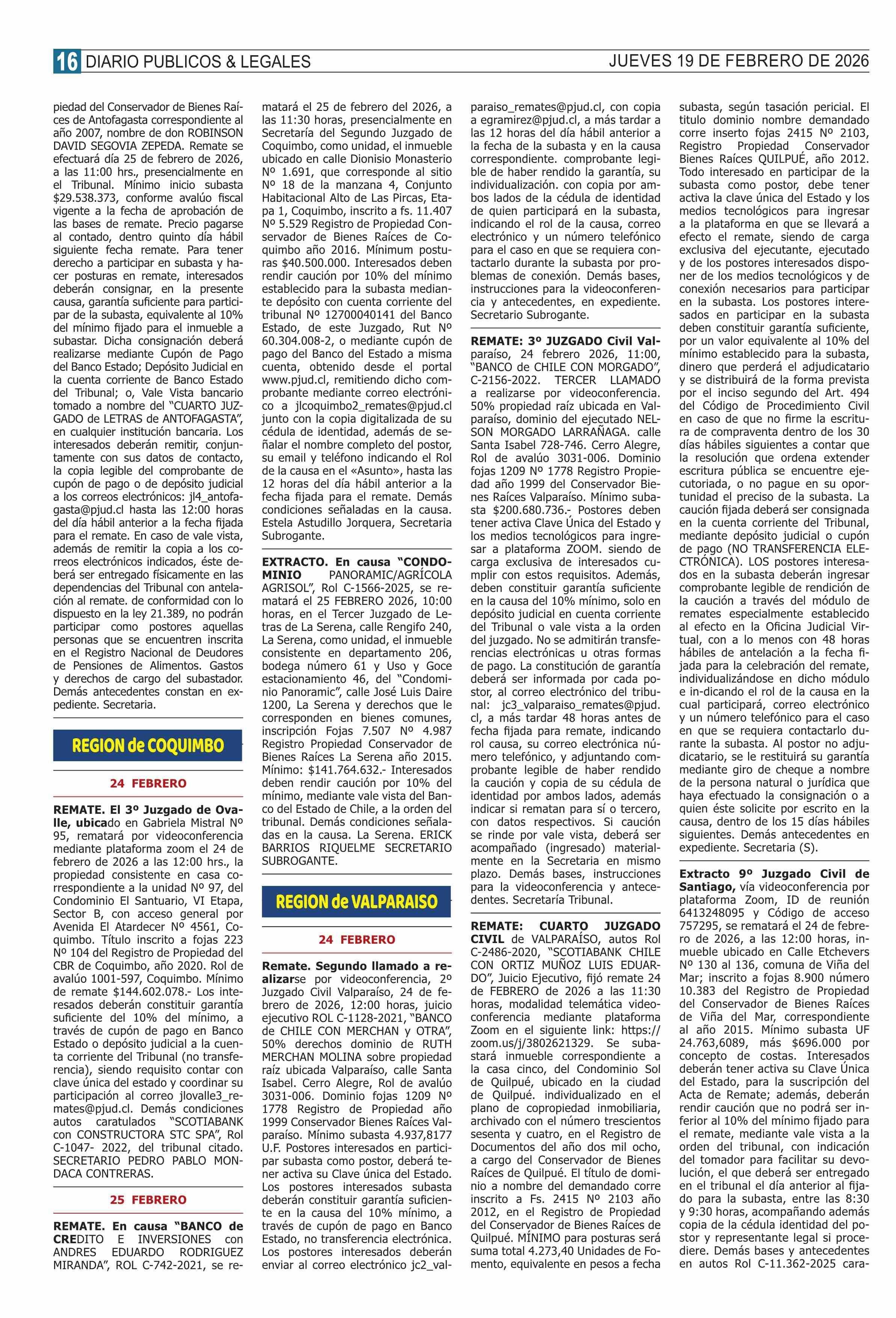 16 DIARIO PUBLICOS & LEGALES JUEVES 19 DE FEBRERO DE 2026

piedad del Conservador de Bienes Raíces de Antofagasta correspondiente al año 2007, nombre de don ROBINSON DAVID SEGOVIA ZEPEDA. Remate se efectuará día 25 de febrero de 2026, a las 11:00 hrs., presencialmente en el Tribunal. Mínimo inicio subasta $29.538.373, conforme avalúo fiscal vigente a la fecha de aprobación de las bases de remate. Precio pagarse al contado, dentro quinto día hábil siguiente fecha remate. Para tener derecho a participar en subasta y hacer posturas en remate, interesados deberán consignar, en la presente causa, garantía suficiente para participar de la subasta, equivalente al 10% del mínimo fijado para el inmueble a subastar. Dicha consignación deberá realizarse mediante Cupón de Pago del Banco Estado; Depósito Judicial en la cuenta corriente de Banco Estado del Tribunal; o, Vale Vista bancario tomado a nombre del “CUARTO JUZGADO DE LETRAS de ANTOFAGASTA”, en cualquier institución bancaria. Los interesados deberán remitir, conjuntamente con sus datos de contacto, la copia legible del comprobante de cupón de pago o de depósito judicial a los correos electrónicos: jl4_antofagasta@pjud.cl hasta las 12:00 horas del día hábil anterior a la fecha fijada para el remate. En caso de vale vista, además de remitir la copia a los correos electrónicos indicados, éste deberá ser entregado físicamente en las dependencias del Tribunal con antelación al remate. de conformidad con lo dispuesto en la ley 21.389, no podrán participar como postores aquellas personas que se encuentren inscrita en el Registro Nacional de Deudores de Pensiones de Alimentos. Gastos y derechos de cargo del subastador. Demás antecedentes constan en expediente. Secretaria.

REGION de COQUIMBO

24 FEBRERO

REMATE. El 3º Juzgado de Ovalle, ubicado en Gabriela Mistral Nº 95, rematará por videoconferencia mediante plataforma zoom el 24 de febrero de 2026 a las 12:00 hrs., la propiedad consistente en casa correspondiente a la unidad Nº 97, del Condominio El Santuario, VI Etapa, Sector B, con acceso general por Avenida El Atardecer Nº 4561, Coquimbo. Título inscrito a fojas 223 Nº 104 del Registro de Propiedad del CBR de Coquimbo, año 2020. Rol de avalúo 1001-597, Coquimbo. Mínimo de remate $144.602.078.- Los interesados deberán constituir garantía suficiente del 10% del mínimo, a través de cupón de pago en Banco Estado o depósito judicial a la cuenta corriente del Tribunal (no transferencia), siendo requisito contar con clave única del estado y coordinar su participación al correo jlovalle3_remates@pjud.cl. Demás condiciones autos caratulados “SCOTIABANK con CONSTRUCTORA STC SPA”, Rol C-1047- 2022, del tribunal citado. SECRETARIO PEDRO PABLO MONDACA CONTRERAS.

25 FEBRERO

REMATE. En causa “BANCO de CREDITO E INVERSIONES con ANDRES EDUARDO RODRIGUEZ MIRANDA”, ROL C-742-2021, se rematará el 25 de febrero del 2026, a las 11:30 horas, presencialmente en Secretaría del Segundo Juzgado de Coquimbo, como unidad, el inmueble ubicado en calle Dionisio Monasterio Nº 1.691, que corresponde al sitio Nº 18 de la manzana 4, Conjunto Habitacional Alto de Las Pircas, Etapa 1, Coquimbo, inscrito a fs. 11.407 Nº 5.529 Registro de Propiedad Conservador de Bienes Raíces de Coquimbo año 2016. Mínimum posturas $40.500.000. Interesados deben rendir caución por 10% del mínimo establecido para la subasta mediante depósito con cuenta corriente del tribunal Nº 12700040141 del Banco Estado, de este Juzgado, Rut Nº 60.304.008-2, o mediante cupón de pago del Banco del Estado a misma cuenta, obtenido desde el portal www.pjud.cl, remitiendo dicho comprobante mediante correo electrónico a jlcoquimbo2_remates@pjud.cl junto con la copia digitalizada de su cédula de identidad, además de señalar el nombre completo del postor, su email y teléfono indicando el Rol de la causa en el «Asunto», hasta las 12 horas del día hábil anterior a la fecha fijada para el remate. Demás condiciones señaladas en la causa. Estela Astudillo Jorquera, Secretaria Subrogante.

EXTRACTO. En causa “CONDOMINIO PANORAMIC/AGRÍCOLA AGRISOL”, Rol C-1566-2025, se rematará el 25 FEBRERO 2026, 10:00 horas, en el Tercer Juzgado de Letras de La Serena, calle Rengifo 240, La Serena, como unidad, el inmueble consistente en departamento 206, bodega número 61 y Uso y Goce estacionamiento 46, del “Condominio Panoramic”, calle José Luis Daire 1200, La Serena y derechos que le corresponden en bienes comunes, inscripción Fojas 7.507 Nº 4.987 Registro Propiedad Conservador de Bienes Raíces La Serena año 2015. Mínimo: $141.764.632.- Interesados deben rendir caución por 10% del mínimo, mediante vale vista del Banco del Estado de Chile, a la orden del tribunal. Demás condiciones señaladas en la causa. La Serena. ERICK BARRIOS RIQUELME SECRETARIO SUBROGANTE.

REGION de VALPARAISO

24 FEBRERO

Remate. Segundo llamado a realizarse por videoconferencia, 2º Juzgado Civil Valparaíso, 24 de febrero de 2026, 12:00 horas, juicio ejecutivo ROL C-1128-2021, “BANCO de CHILE CON MERCHAN y OTRA”, 50% derechos dominio de RUTH MERCHAN MOLINA sobre propiedad raíz ubicada Valparaíso, calle Santa Isabel. Cerro Alegre, Rol de avalúo 3031-006. Dominio fojas 1209 Nº 1778 Registro de Propiedad año 1999 Conservador Bienes Raíces Valparaíso. Mínimo subasta 4.937,8177 U.F. Postores interesados en participar subasta como postor, deberá tener activa su Clave única del Estado. Los postores interesados subasta deberán constituir garantía suficiente en la causa del 10% mínimo, a través de cupón de pago en Banco Estado, no transferencia electrónica. Los postores interesados deberán enviar al correo electrónico jc2_valparaiso_remates@pjud.cl, con copia a egramirez@pjud.cl, a más tardar a las 12 horas del día hábil anterior a la fecha de la subasta y en la causa correspondiente. comprobante legible de haber rendido la garantía, su individualización. con copia por ambos lados de la cédula de identidad de quien participará en la subasta, indicando el rol de la causa, correo electrónico y un número telefónico para el caso en que se requiera contactarlo durante la subasta por problemas de conexión. Demás bases, instrucciones para la videoconferencia y antecedentes, en expediente. Secretario Subrogante.

REMATE: 3º JUZGADO Civil Valparaíso, 24 febrero 2026, 11:00, “BANCO de CHILE CON MORGADO”, C-2156-2022. TERCER LLAMADO a realizarse por videoconferencia. 50% propiedad raíz ubicada en Valparaíso, dominio del ejecutado NELSON MORGADO LARRAÑAGA. calle Santa Isabel 728-746. Cerro Alegre, Rol de avalúo 3031-006. Dominio fojas 1209 Nº 1778 Registro Propiedad año 1999 del Conservador Bienes Raíces Valparaíso. Mínimo subasta $200.680.736.- Postores deben tener activa Clave Única del Estado y los medios tecnológicos para ingresar a plataforma ZOOM. siendo de carga exclusiva de interesados cumplir con estos requisitos. Además, deben constituir garantía suficiente en la causa del 10% mínimo, solo en depósito judicial en cuenta corriente del Tribunal o vale vista a la orden del juzgado. No se admitirán transferencias electrónicas u otras formas de pago. La constitución de garantía deberá ser informada por cada postor, al correo electrónico del tribunal: jc3_valparaiso_remates@pjud.cl, a más tardar 48 horas antes de fecha fijada para remate, indicando rol causa, su correo electrónica número telefónico, y adjuntando comprobante legible de haber rendido la caución y copia de su cédula de identidad por ambos lados, además indicar si rematan para sí o tercero, con datos respectivos. Si caución se rinde por vale vista, deberá ser acompañado (ingresado) materialmente en la Secretaria en mismo plazo. Demás bases, instrucciones para la videoconferencia y antecedentes. Secretaría Tribunal.

REMATE: CUARTO JUZGADO CIVIL de VALPARAÍSO, autos Rol C-2486-2020, “SCOTIABANK CHILE CON ORTIZ MUÑOZ LUIS EDUARDO”, Juicio Ejecutivo, fijó remate 24 de FEBRERO de 2026 a las 11:30 horas, modalidad telemática videoconferencia mediante plataforma Zoom en el siguiente link: https://zoom.us/j/3802621329. Se subastará inmueble correspondiente a la casa cinco, del Condominio Sol de Quilpué, ubicado en la ciudad de Quilpué. individualizado en el plano de copropiedad inmobiliaria, archivado con el número trescientos sesenta y cuatro, en el Registro de Documentos del año dos mil ocho, a cargo del Conservador de Bienes Raíces de Quilpué. El título de dominio a nombre del demandado corre inscrito a Fs. 2415 Nº 2103 año 2012, en el Registro de Propiedad del Conservador de Bienes Raíces de Quilpué. MÍNIMO para posturas será suma total 4.273,40 Unidades de Fomento, equivalente en pesos a fecha subasta, según tasación pericial. El titulo dominio nombre demandado corre inserto fojas 2415 Nº 2103, Registro Propiedad Conservador Bienes Raíces QUILPUÉ, año 2012. Todo interesado en participar de la subasta como postor, debe tener activa la clave única del Estado y los medios tecnológicos para ingresar a la plataforma en que se llevará a efecto el remate, siendo de carga exclusiva del ejecutante, ejecutado y de los postores interesados disponer de los medios tecnológicos y de conexión necesarios para participar en la subasta. Los postores interesados en participar en la subasta deben constituir garantía suficiente, por un valor equivalente al 10% del mínimo establecido para la subasta, dinero que perderá el adjudicatario y se distribuirá de la forma prevista por el inciso segundo del Art. 494 del Código de Procedimiento Civil en caso de que no firme la escritura de compraventa dentro de los 30 días hábiles siguientes a contar que la resolución que ordena extender escritura pública se encuentre ejecutoriada, o no pague en su oportunidad el preciso de la subasta. La caución fijada deberá ser consignada en la cuenta corriente del Tribunal, mediante depósito judicial o cupón de pago (NO TRANSFERENCIA ELECTRÓNICA). LOS postores interesados en la subasta deberán ingresar comprobante legible de rendición de la caución a través del módulo de remates especialmente establecido al efecto en la Oficina Judicial Virtual, con a lo menos con 48 horas hábiles de antelación a la fecha fijada para la celebración del remate, individualizándose en dicho módulo e in-dicando el rol de la causa en la cual participará, correo electrónico y un número telefónico para el caso en que se requiera contactarlo durante la subasta. Al postor no adjudicatario, se le restituirá su garantía mediante giro de cheque a nombre de la persona natural o jurídica que haya efectuado la consignación o a quien éste solicite por escrito en la causa, dentro de los 15 días hábiles siguientes. Demás antecedentes en expediente. Secretaria (S).

Extracto 9º Juzgado Civil de Santiago, vía videoconferencia por plataforma Zoom, ID de reunión 6413248095 y Código de acceso 757295, se rematará el 24 de febrero de 2026, a las 12:00 horas, inmueble ubicado en Calle Etchevers Nº 130 al 136, comuna de Viña del Mar; inscrito a fojas 8.900 número 10.383 del Registro de Propiedad del Conservador de Bienes Raíces de Viña del Mar, correspondiente al año 2015. Mínimo subasta UF 24.763,6089, más $696.000 por concepto de costas. Interesados deberán tener activa su Clave Única del Estado, para la suscripción del Acta de Remate; además, deberán rendir caución que no podrá ser inferior al 10% del mínimo fijado para el remate, mediante vale vista a la orden del tribunal, con indicación del tomador para facilitar su devolución, el que deberá ser entregado en el tribunal el día anterior al fijado para la subasta, entre las 8:30 y 9:30 horas, acompañando además copia de la cédula identidad del postor y representante legal si procediere. Demás bases y antecedentes en autos Rol C-11.362-2025 cara-